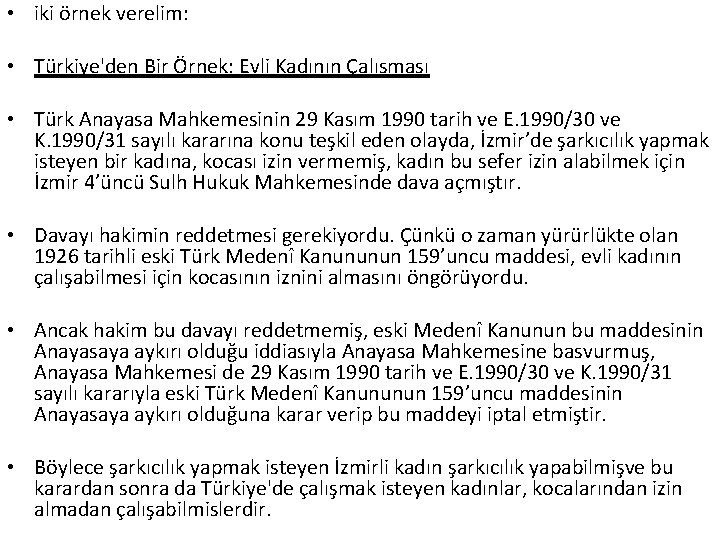 • iki örnek verelim:

• Türkiye'den Bir Örnek: Evli Kadının Çalısması

• Türk Anayasa Mahkemesinin 29 Kasım 1990 tarih ve E.1990/30 ve K.1990/31 sayılı kararına konu teşkil eden olayda, İzmir'de şarkıcılık yapmak isteyen bir kadına, kocası izin vermemiş, kadın bu sefer izin alabilmek için İzmir 4'üncü Sulh Hukuk Mahkemesinde dava açmıştır.

• Davayı hakimin reddetmesi gerekiyordu. Çünkü o zaman yürürlükte olan 1926 tarihli eski Türk Medenî Kanununun 159'uncu maddesi, evli kadının çalışabilmesi için kocasının iznini almasını öngörüyordu.

• Ancak hakim bu davayı reddetmemiş, eski Medenî Kanunun bu maddesinin Anayasaya aykırı olduğu iddiasıyla Anayasa Mahkemesine basvurmuş, Anayasa Mahkemesi de 29 Kasım 1990 tarih ve E.1990/30 ve K.1990/31 sayılı kararıyla eski Türk Medenî Kanununun 159'uncu maddesinin Anayasaya aykırı olduğuna karar verip bu maddeyi iptal etmiştir.

• Böylece şarkıcılık yapmak isteyen İzmirli kadın şarkıcılık yapabilmişve bu karardan sonra da Türkiye'de çalışmak isteyen kadınlar, kocalarından izin almadan çalışabilmislerdir.